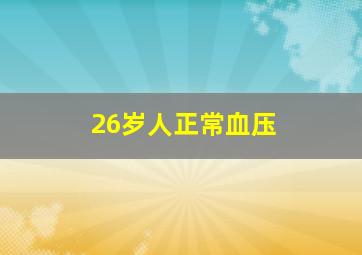 26岁人正常血压